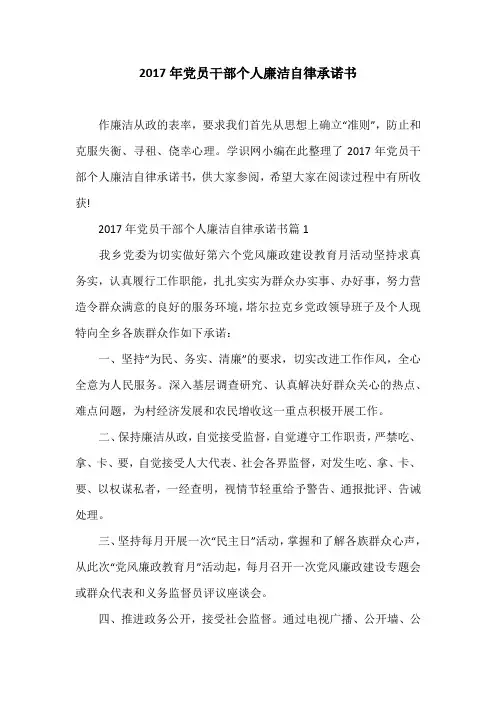 2017 年党员干部个人廉洁自律承诺书

作廉洁从政的表率，要求我们首先从思想上确立“准则”，防止和克服失衡、寻租、侥幸心理。学识网小编在此整理了 2017 年党员干部个人廉洁自律承诺书，供大家参阅，希望大家在阅读过程中有所收获!

2017 年党员干部个人廉洁自律承诺书篇 1

我乡党委为切实做好第六个党风廉政建设教育月活动坚持求真务实，认真履行工作职能，扎扎实实为群众办实事、办好事，努力营造令群众满意的良好的服务环境，塔尔拉克乡党政领导班子及个人现特向全乡各族群众作如下承诺：

一、坚持“为民、务实、清廉”的要求，切实改进工作作风，全心全意为人民服务。深入基层调查研究、认真解决好群众关心的热点、难点问题，为村经济发展和农民增收这一重点积极开展工作。

二、保持廉洁从政，自觉接受监督，自觉遵守工作职责，严禁吃、拿、卡、要，自觉接受人大代表、社会各界监督，对发生吃、拿、卡、要、以权谋私者，一经查明，视情节轻重给予警告、通报批评、告诫处理。

三、坚持每月开展一次“民主日”活动，掌握和了解各族群众心声，从此次“党风廉政教育月”活动起，每月召开一次党风廉政建设专题会或群众代表和义务监督员评议座谈会。

四、推进政务公开，接受社会监督。通过电视广播、公开墙、公